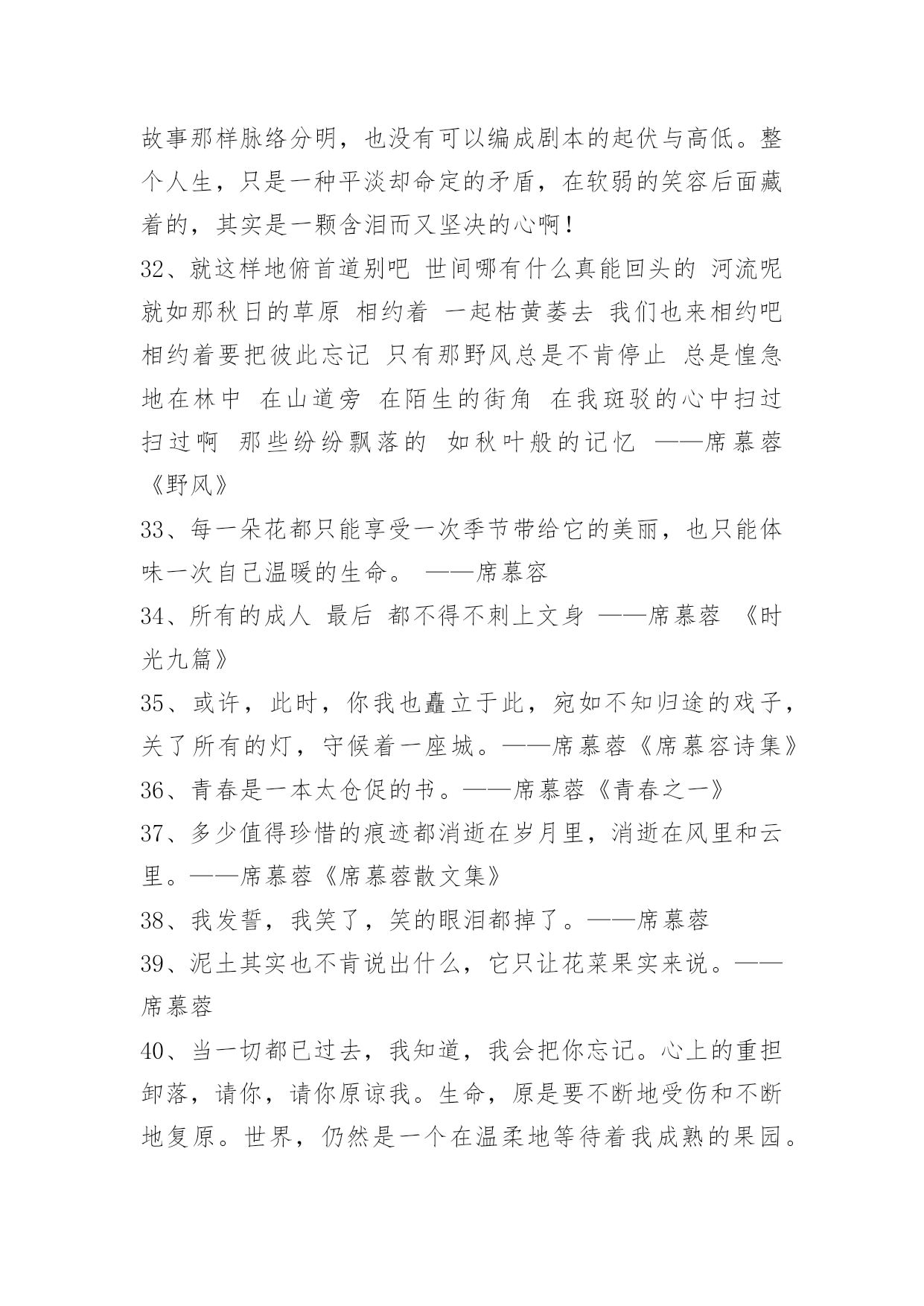 故事那样脉络分明，也没有可以编成剧本的起伏与高低。整个人生，只是一种平淡却命定的矛盾，在软弱的笑容后面藏着的，其实是一颗含泪而又坚决的心啊！

32、就这样地俯首道别吧 世间哪有什么真能回头的 河流呢 就如那秋日的草原 相约着 一起枯黄萎去 我们也来相约吧 相约着要把彼此忘记 只有那野风总是不肯停止 总是惶急地在林中 在山道旁 在陌生的街角 在我斑驳的心中扫过 扫过啊 那些纷纷飘落的 如秋叶般的记忆 ——席慕蓉《野风》

33、每一朵花都只能享受一次季节带给它的美丽，也只能体味一次自己温暖的生命。 ——席慕容

34、所有的成人 最后 都不得不刺上文身 ——席慕蓉 《时光九篇》

35、或许，此时，你我也矗立于此，宛如不知归途的戏子，关了所有的灯，守候着一座城。——席慕蓉《席慕容诗集》

36、青春是一本太仓促的书。——席慕蓉《青春之一》

37、多少值得珍惜的痕迹都消逝在岁月里，消逝在风里和云里。——席慕蓉《席慕蓉散文集》

38、我发誓，我笑了，笑的眼泪都掉了。——席慕蓉

39、泥土其实也不肯说出什么，它只让花菜果实来说。——席慕蓉

40、当一切都已过去，我知道，我会把你忘记。心上的重担卸落，请你，请你原谅我。生命，原是要不断地受伤和不断地复原。世界，仍然是一个在温柔地等待着我成熟的果园。